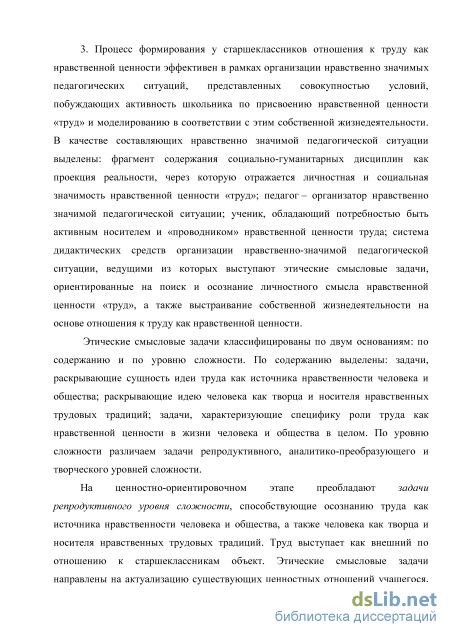 3. Процесс формирования у старшеклассников отношения к труду как нравственной ценности эффективен в рамках организации нравственно значимых педагогических ситуаций, представленных совокупностью условий, побуждающих активность школьника по присвоению нравственной ценности «труд» и моделированию в соответствии с этим собственной жизнедеятельности. В качестве составляющих нравственно значимой педагогической ситуации выделены: фрагмент содержания социально-гуманитарных дисциплин как проекция реальности, через которую отражается личностная и социальная значимость нравственной ценности «труд»; педагог – организатор нравственно значимой педагогической ситуации; ученик, обладающий потребностью быть активным носителем и «проводником» нравственной ценности труда; система дидактических средств организации нравственно-значимой педагогической ситуации, ведущими из которых выступают этические смысловые задачи, ориентированные на поиск и осознание личностного смысла нравственной ценности «труд», а также выстраивание собственной жизнедеятельности на основе отношения к труду как нравственной ценности.

Этические смысловые задачи классифицированы по двум основаниям: по содержанию и по уровню сложности. По содержанию выделены: задачи, раскрывающие сущность идеи труда как источника нравственности человека и общества; раскрывающие идею человека как творца и носителя нравственных трудовых традиций; задачи, характеризующие специфику роли труда как нравственной ценности в жизни человека и общества в целом. По уровню сложности различаем задачи репродуктивного, аналитико-преобразующего и творческого уровней сложности.

На ценностно-ориентировочном этапе преобладают задачи репродуктивного уровня сложности, способствующие осознанию труда как источника нравственности человека и общества, а также человека как творца и носителя нравственных трудовых традиций. Труд выступает как внешний по отношению к старшеклассникам объект. Этические смысловые задачи направлены на актуализацию существующих ценностных отношений учащегося.

dsLib.net
библиотека диссертаций